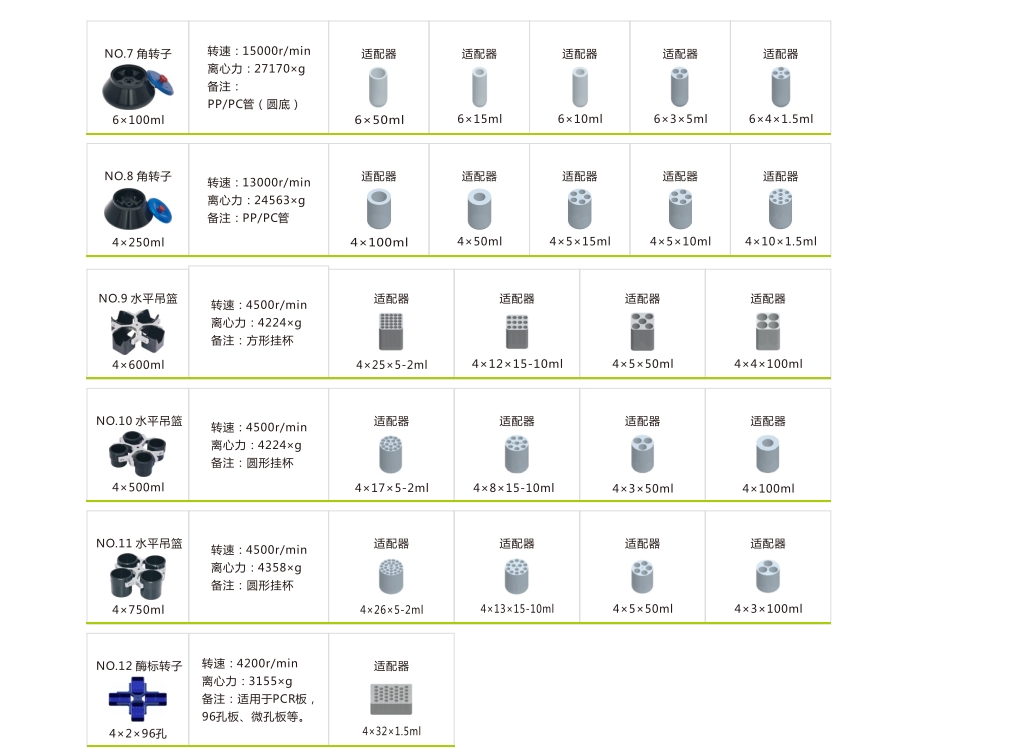 NO.7 角转子
6×100ml

转速：15000r/min
离心力：27170×g
备注：
PP/PC管（圆底）

适配器
6×50ml

适配器
6×15ml

适配器
6×10ml

适配器
6×3×5ml

适配器
6×4×1.5ml

NO.8 角转子
4×250ml

转速：13000r/min
离心力：24563×g
备注：PP/PC管

适配器
4×100ml

适配器
4×50ml

适配器
4×5×15ml

适配器
4×5×10ml

适配器
4×10×1.5ml

NO.9 水平吊篮
4×600ml

转速：4500r/min
离心力：4224×g
备注：方形挂杯

适配器
4×25×5-2ml

适配器
4×12×15-10ml

适配器
4×5×50ml

适配器
4×4×100ml

NO.10 水平吊篮
4×500ml

转速：4500r/min
离心力：4224×g
备注：圆形挂杯

适配器
4×17×5-2ml

适配器
4×8×15-10ml

适配器
4×3×50ml

适配器
4×100ml

NO.11 水平吊篮
4×750ml

转速：4500r/min
离心力：4358×g
备注：圆形挂杯

适配器
4×26×5-2ml

适配器
4×13×15-10ml

适配器
4×5×50ml

适配器
4×3×100ml

NO.12 酶标转子
4×2×96孔

转速：4200r/min
离心力：3155×g
备注：适用于PCR板，96孔板、微孔板等。

适配器
4×32×1.5ml